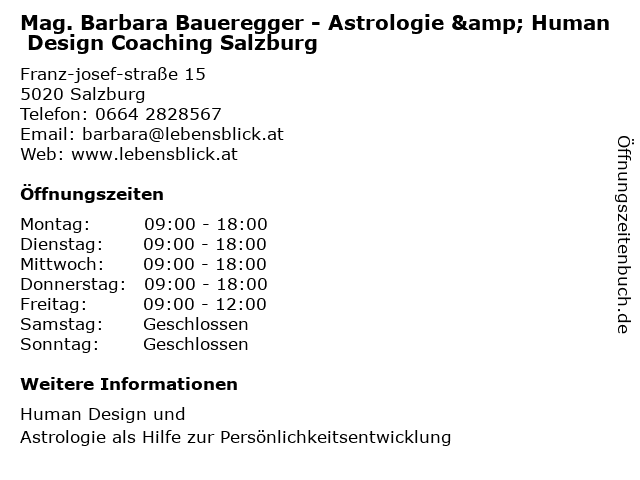 Mag. Barbara Baueregger - Astrologie &amp; Human Design Coaching Salzburg

Franz-josef-straße 15
5020 Salzburg
Telefon: 0664 2828567
Email: barbara@lebensblick.at
Web: www.lebensblick.at

Öffnungszeiten

Montag: 09:00 - 18:00
Dienstag: 09:00 - 18:00
Mittwoch: 09:00 - 18:00
Donnerstag: 09:00 - 18:00
Freitag: 09:00 - 12:00
Samstag: Geschlossen
Sonntag: Geschlossen

Weitere Informationen

Human Design und
Astrologie als Hilfe zur Persönlichkeitsentwicklung

Öffnungszeitenbuch.de